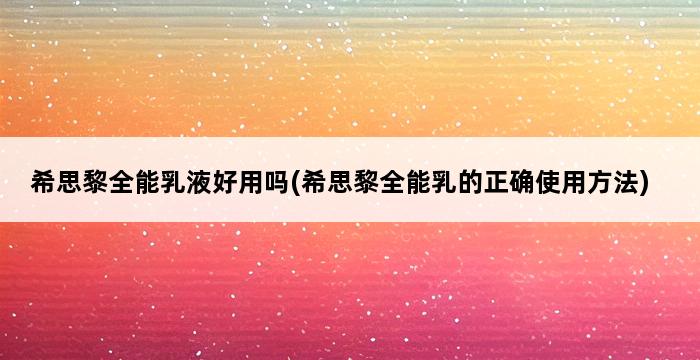 希思黎全能乳液好用吗(希思黎全能乳的正确使用方法)